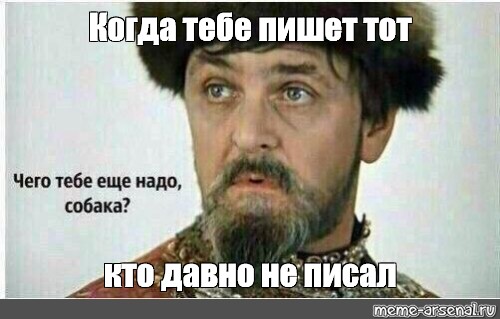 Когда тебе пишет тот

Чего тебе еще надо, собака?

кто давно не писал

meme-arsenal.ru